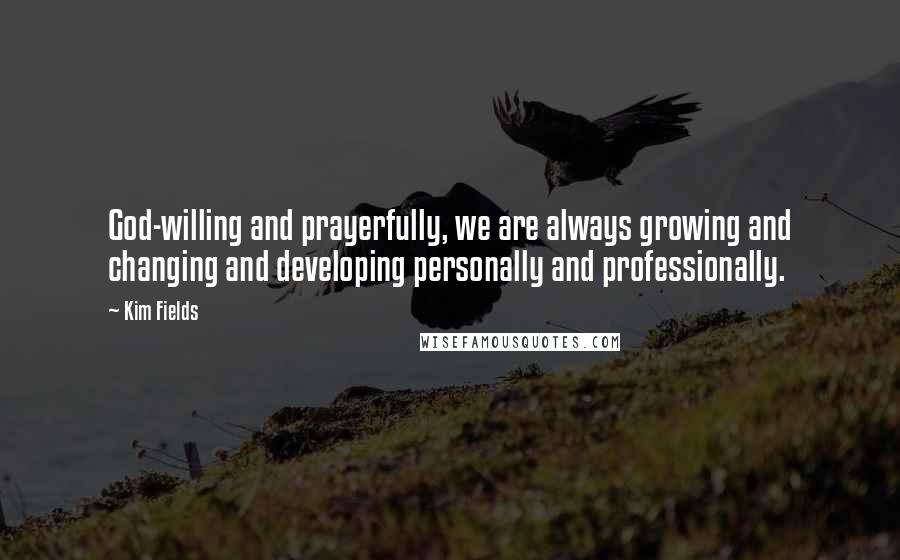 God-willing and prayerfully, we are always growing and changing and developing personally and professionally.

~ Kim Fields

WISEFAMOUSQUOTES.COM